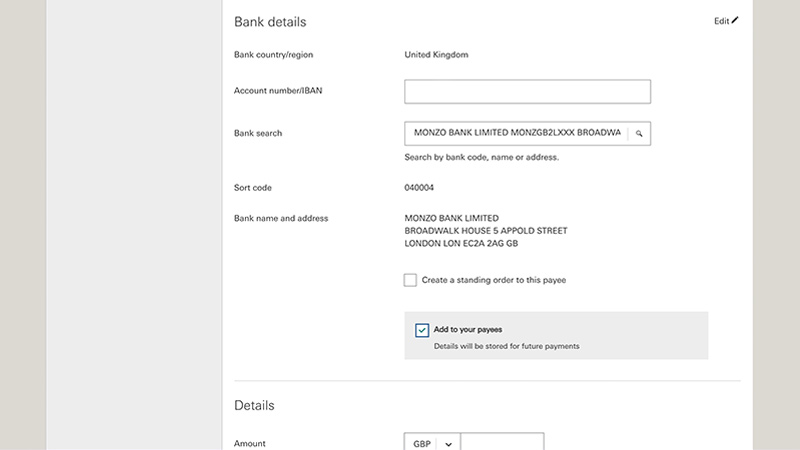 Bank details

Edit

Bank country/region United Kingdom

Account number/IBAN

Bank search MONZO BANK LIMITED MONZGB2LXXX BROADWA

Search by bank code, name or address.

Sort code 040004

Bank name and address MONZO BANK LIMITED
BROADWALK HOUSE 5 APPOLD STREET
LONDON LON EC2A 2AG GB

Create a standing order to this payee

Add to your payees
Details will be stored for future payments

Details

Amount GBP